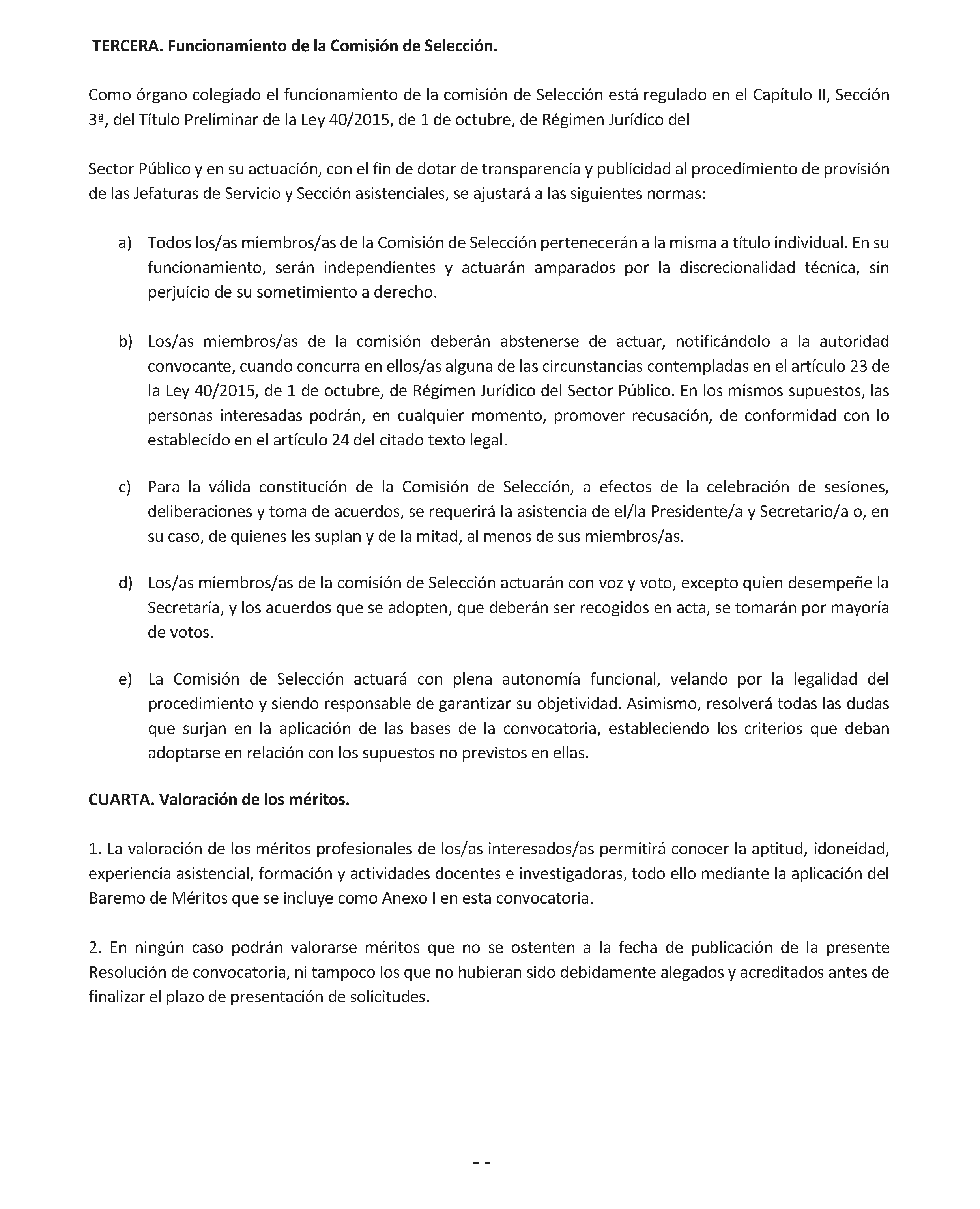 TERCERA. Funcionamiento de la Comisión de Selección.

Como órgano colegiado el funcionamiento de la comisión de Selección está regulado en el Capítulo II, Sección 3ª, del Título Preliminar de la Ley 40/2015, de 1 de octubre, de Régimen Jurídico del

Sector Público y en su actuación, con el fin de dotar de transparencia y publicidad al procedimiento de provisión de las Jefaturas de Servicio y Sección asistenciales, se ajustará a las siguientes normas:

a) Todos los/as miembros/as de la Comisión de Selección pertenecerán a la misma a título individual. En su funcionamiento, serán independientes y actuarán amparados por la discrecionalidad técnica, sin perjuicio de su sometimiento a derecho.

b) Los/as miembros/as de la comisión deberán abstenerse de actuar, notificándolo a la autoridad convocante, cuando concurra en ellos/as alguna de las circunstancias contempladas en el artículo 23 de la Ley 40/2015, de 1 de octubre, de Régimen Jurídico del Sector Público. En los mismos supuestos, las personas interesadas podrán, en cualquier momento, promover recusación, de conformidad con lo establecido en el artículo 24 del citado texto legal.

c) Para la válida constitución de la Comisión de Selección, a efectos de la celebración de sesiones, deliberaciones y toma de acuerdos, se requerirá la asistencia de el/la Presidente/a y Secretario/a o, en su caso, de quienes les suplan y de la mitad, al menos de sus miembros/as.

d) Los/as miembros/as de la comisión de Selección actuarán con voz y voto, excepto quien desempeñe la Secretaría, y los acuerdos que se adopten, que deberán ser recogidos en acta, se tomarán por mayoría de votos.

e) La Comisión de Selección actuará con plena autonomía funcional, velando por la legalidad del procedimiento y siendo responsable de garantizar su objetividad. Asimismo, resolverá todas las dudas que surjan en la aplicación de las bases de la convocatoria, estableciendo los criterios que deban adoptarse en relación con los supuestos no previstos en ellas.

CUARTA. Valoración de los méritos.

1. La valoración de los méritos profesionales de los/as interesados/as permitirá conocer la aptitud, idoneidad, experiencia asistencial, formación y actividades docentes e investigadoras, todo ello mediante la aplicación del Baremo de Méritos que se incluye como Anexo I en esta convocatoria.

2. En ningún caso podrán valorarse méritos que no se ostenten a la fecha de publicación de la presente Resolución de convocatoria, ni tampoco los que no hubieran sido debidamente alegados y acreditados antes de finalizar el plazo de presentación de solicitudes.

- -